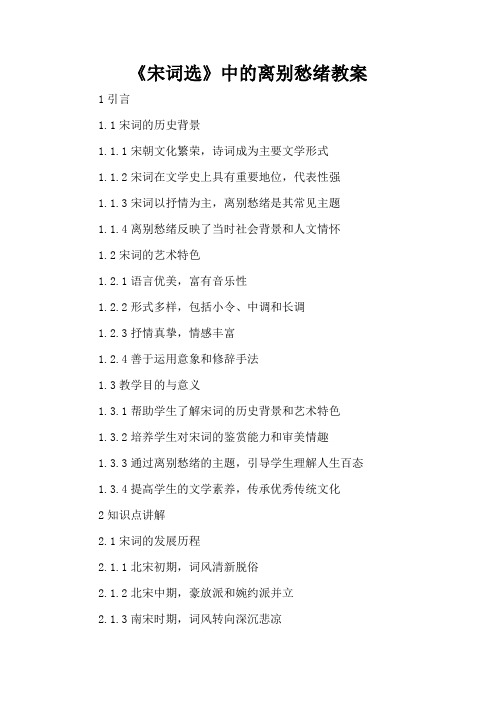 《宋词选》中的离别愁绪教案

1 引言

1.1 宋词的历史背景

1.1.1 宋朝文化繁荣，诗词成为主要文学形式

1.1.2 宋词在文学史上具有重要地位，代表性强

1.1.3 宋词以抒情为主，离别愁绪是其常见主题

1.1.4 离别愁绪反映了当时社会背景和人文情怀

1.2 宋词的艺术特色

1.2.1 语言优美，富有音乐性

1.2.2 形式多样，包括小令、中调和长调

1.2.3 抒情真挚，情感丰富

1.2.4 善于运用意象和修辞手法

1.3 教学目的与意义

1.3.1 帮助学生了解宋词的历史背景和艺术特色

1.3.2 培养学生对宋词的鉴赏能力和审美情趣

1.3.3 通过离别愁绪的主题，引导学生理解人生百态

1.3.4 提高学生的文学素养，传承优秀传统文化

2 知识点讲解

2.1 宋词的发展历程

2.1.1 北宋初期，词风清新脱俗

2.1.2 北宋中期，豪放派和婉约派并立

2.1.3 南宋时期，词风转向深沉悲凉